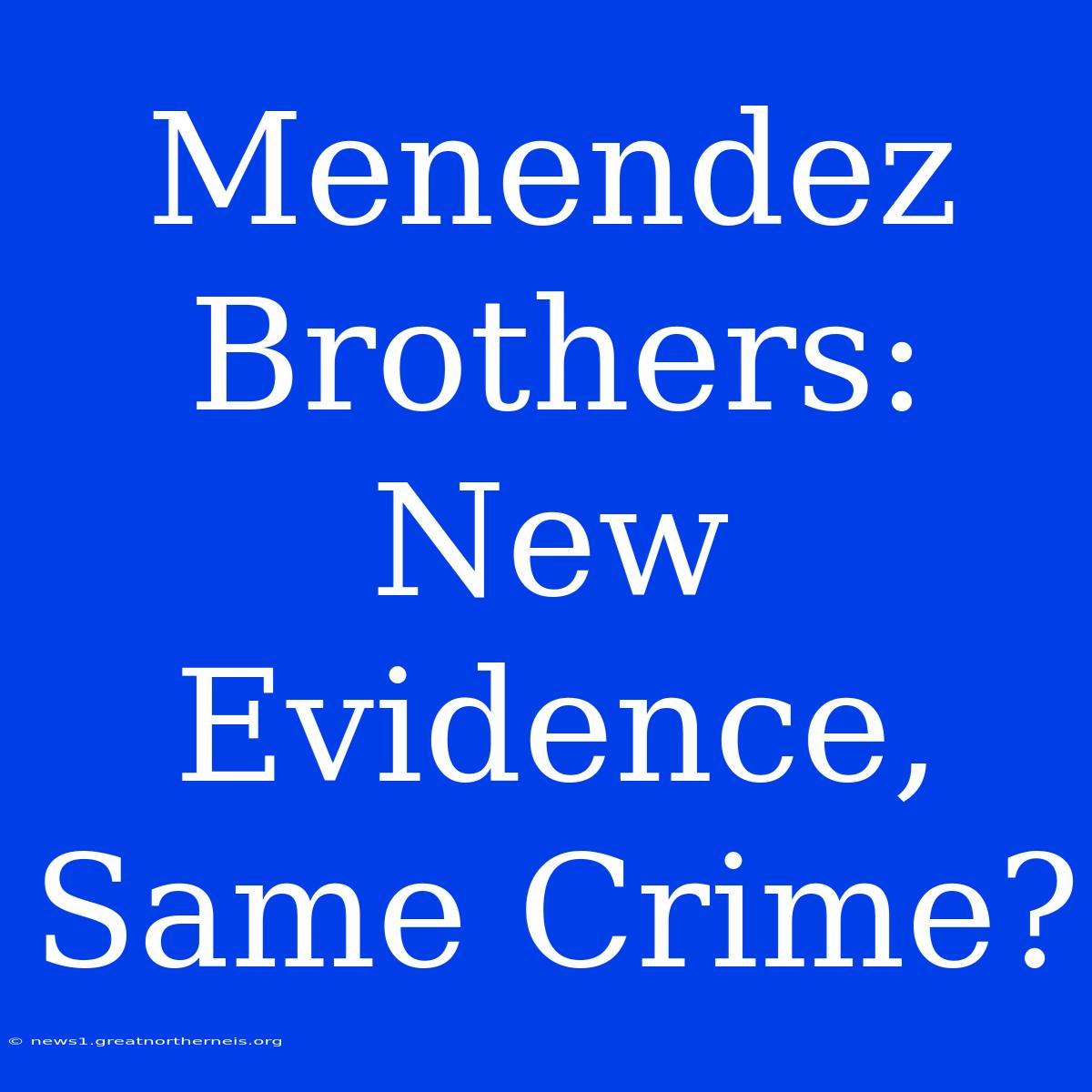 Menendez Brothers: New Evidence, Same Crime?

© news1.greatnortherneis.org